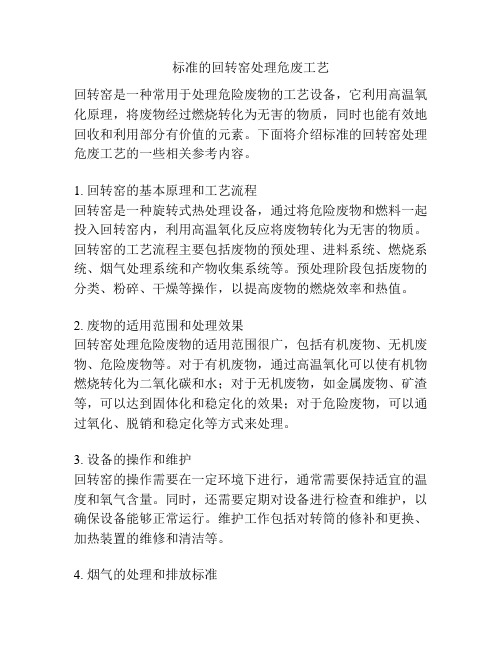 标准的回转窑处理危废工艺

回转窑是一种常用于处理危险废物的工艺设备，它利用高温氧化原理，将废物经过燃烧转化为无害的物质，同时也能有效地回收和利用部分有价值的元素。下面将介绍标准的回转窑处理危废工艺的一些相关参考内容。

1. 回转窑的基本原理和工艺流程
回转窑是一种旋转式热处理设备，通过将危险废物和燃料一起投入回转窑内，利用高温氧化反应将废物转化为无害的物质。回转窑的工艺流程主要包括废物的预处理、进料系统、燃烧系统、烟气处理系统和产物收集系统等。预处理阶段包括废物的分类、粉碎、干燥等操作，以提高废物的燃烧效率和热值。

2. 废物的适用范围和处理效果
回转窑处理危险废物的适用范围很广，包括有机废物、无机废物、危险废物等。对于有机废物，通过高温氧化可以使有机物燃烧转化为二氧化碳和水；对于无机废物，如金属废物、矿渣等，可以达到固体化和稳定化的效果；对于危险废物，可以通过氧化、脱销和稳定化等方式来处理。

3. 设备的操作和维护
回转窑的操作需要在一定环境下进行，通常需要保持适宜的温度和氧气含量。同时，还需要定期对设备进行检查和维护，以确保设备能够正常运行。维护工作包括对转筒的修补和更换、加热装置的维修和清洁等。

4. 烟气的处理和排放标准